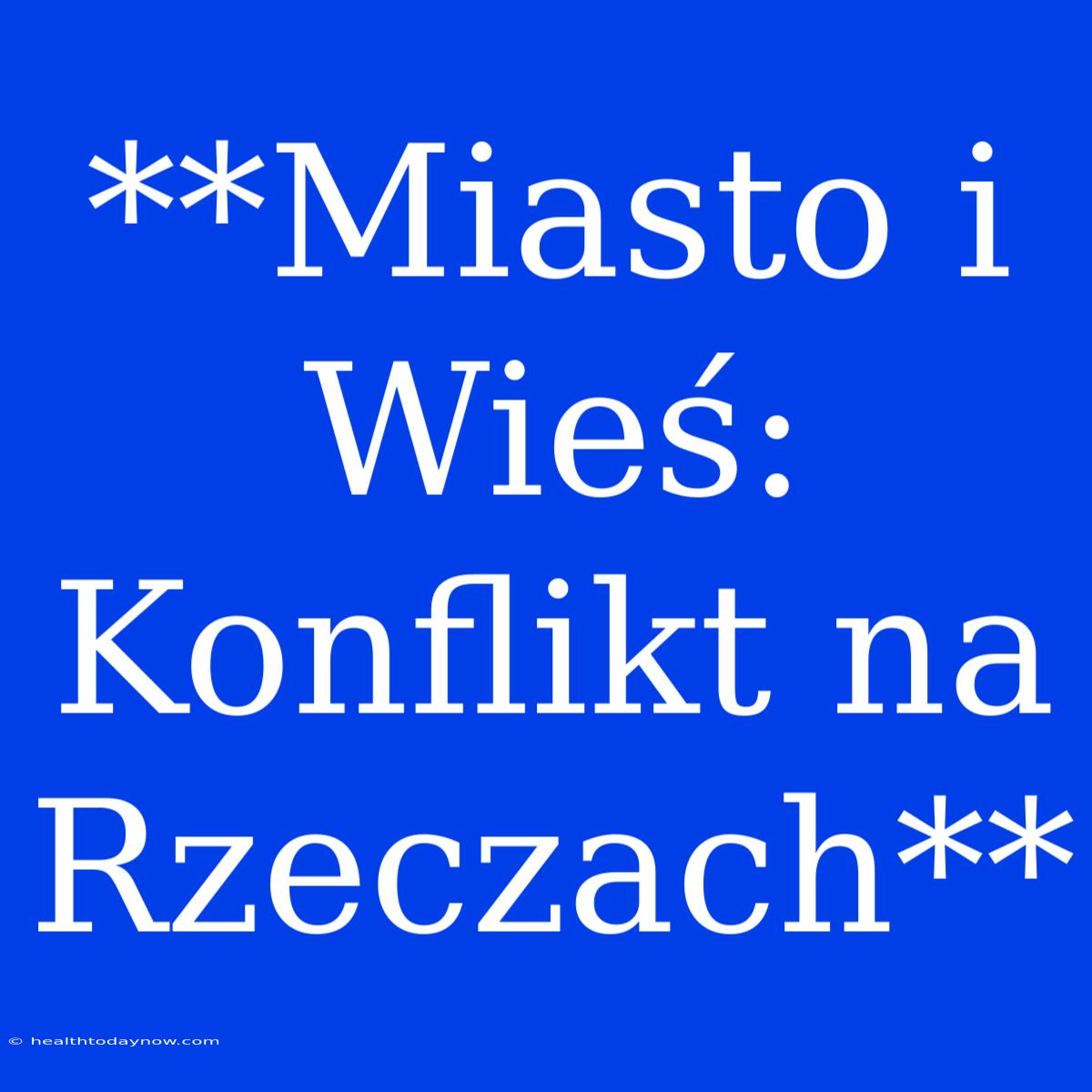 **Miasto i Wieś: Konflikt na Rzeczach**

© healthtodaynow.com